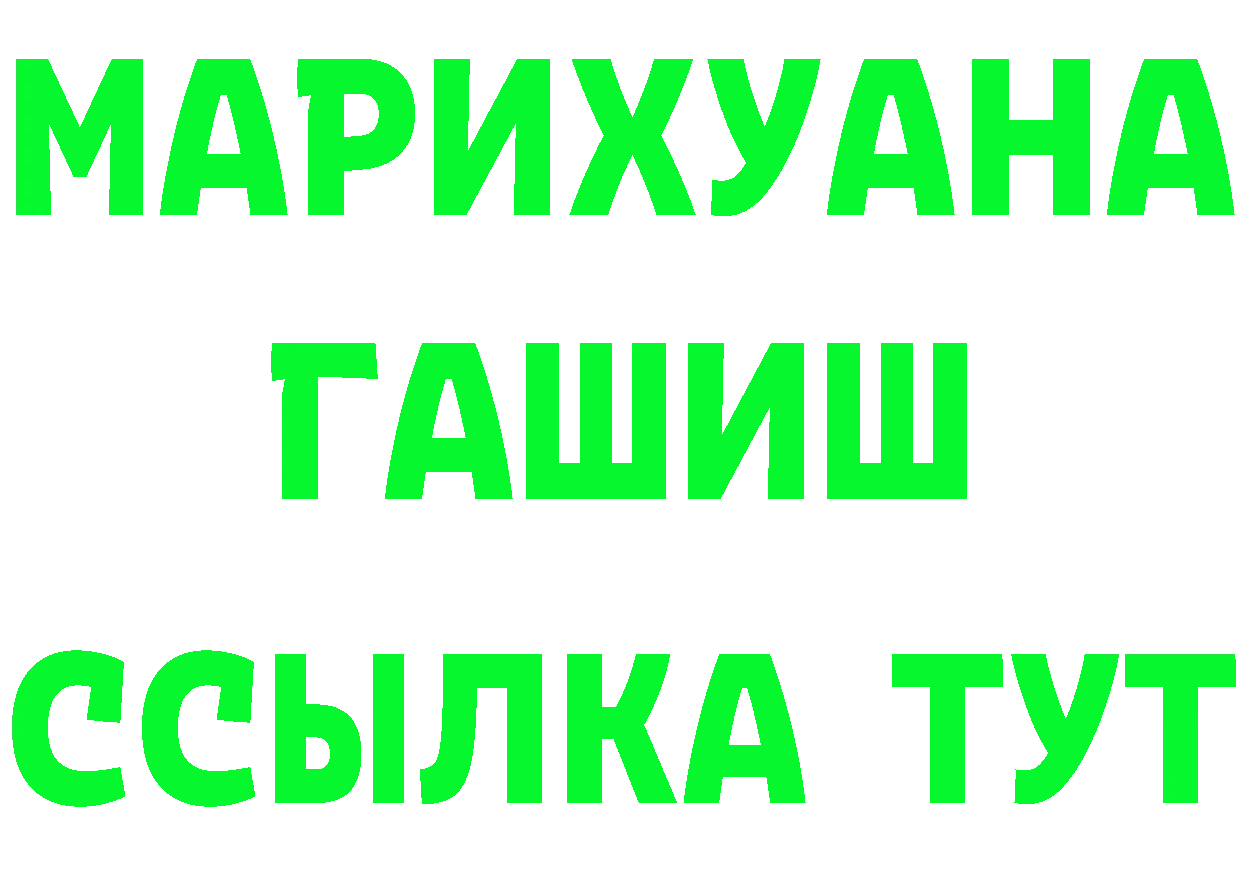 МАРИХУАНА
ГАШИШ
ССЫЛКА ТУТ